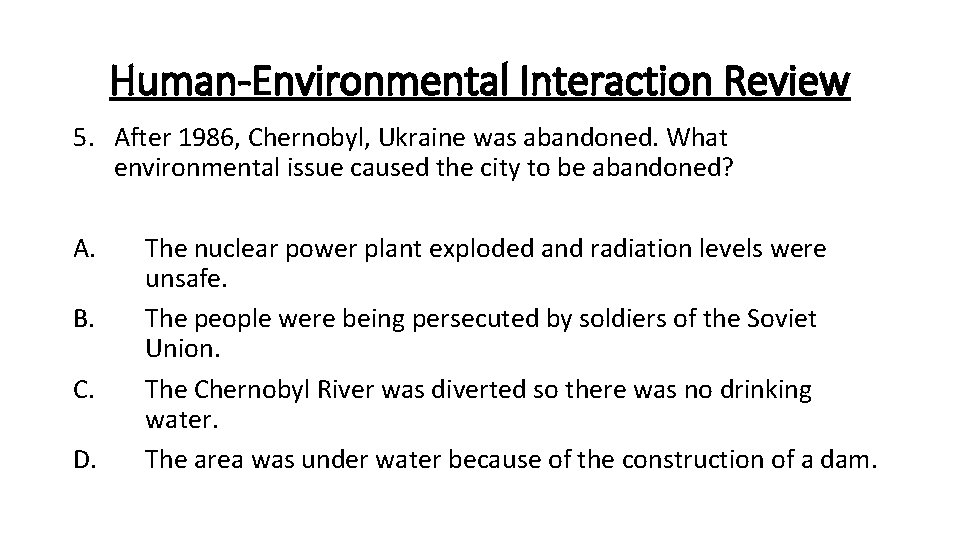 Human-Environmental Interaction Review

5. After 1986, Chernobyl, Ukraine was abandoned. What environmental issue caused the city to be abandoned?

A. The nuclear power plant exploded and radiation levels were unsafe.

B. The people were being persecuted by soldiers of the Soviet Union.

C. The Chernobyl River was diverted so there was no drinking water.

D. The area was under water because of the construction of a dam.